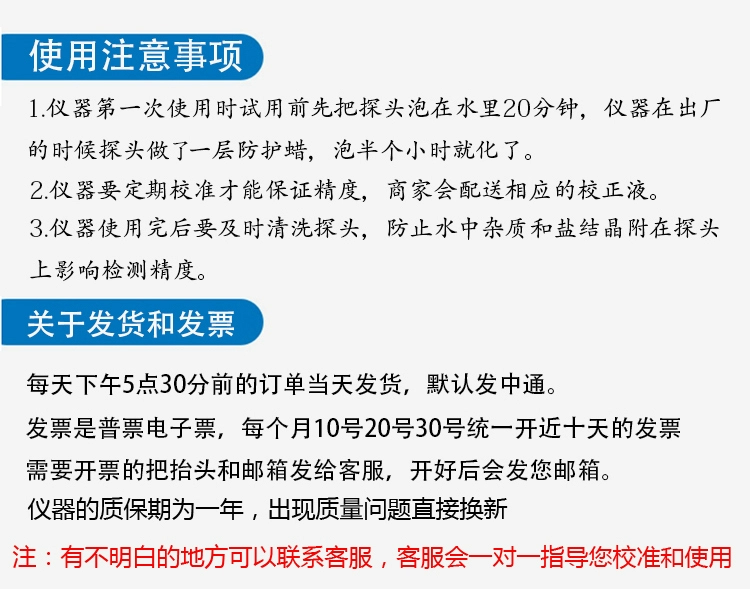 使用注意事项

1.仪器第一次使用时试用前先把探头泡在水里20分钟，仪器在出厂的时候探头做了一层防护蜡，泡半个小时就化了。

2.仪器要定期校准才能保证精度，商家会配送相应的校正液。

3.仪器使用完后要及时清洗探头，防止水中杂质和盐结晶附在探头上影响检测精度。

关于发货和发票

每天下午5点30分前的订单当天发货，默认发中通。

发票是普票电子票，每个月10号20号30号统一开近十天的发票

需要开票的把抬头和邮箱发给客服，开好后会发您邮箱。

仪器的质保期为一年，出现质量问题直接换新

注：有不明白的地方可以联系客服，客服会一对一指导您校准和使用